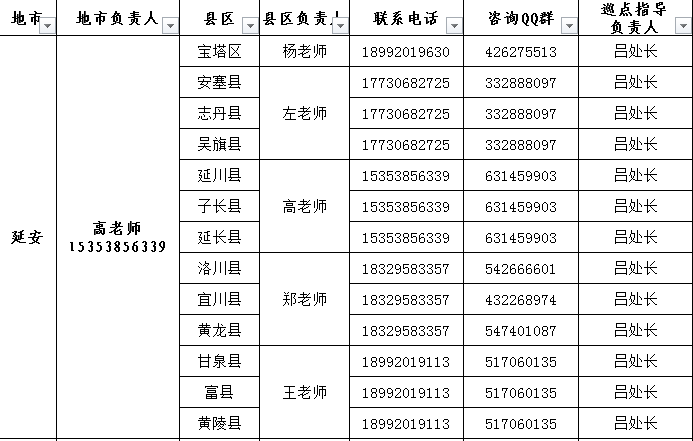 | 地市 | 地市负责人 | 县区 | 县区负责人 | 联系电话 | 咨询QQ群 | 巡点指导负责人 |
|---|---|---|---|---|---|---|
| 延安 | 高老师 15353856339 | 宝塔区 | 杨老师 | 18992019630 | 426275513 | 吕处长 |
| | | 安塞县 | 左老师 | 17730682725 | 332888097 | 吕处长 |
| | | 志丹县 | | 17730682725 | 332888097 | 吕处长 |
| | | 吴旗县 | | 17730682725 | 332888097 | 吕处长 |
| | | 延川县 | 高老师 | 15353856339 | 631459903 | 吕处长 |
| | | 子长县 | | 15353856339 | 631459903 | 吕处长 |
| | | 延长县 | | 15353856339 | 631459903 | 吕处长 |
| | | 洛川县 | 郑老师 | 18329583357 | 542666601 | 吕处长 |
| | | 宜川县 | | 18329583357 | 432268974 | 吕处长 |
| | | 黄龙县 | | 18329583357 | 547401087 | 吕处长 |
| | | 甘泉县 | 王老师 | 18992019113 | 517060135 | 吕处长 |
| | | 富县 | | 18992019113 | 517060135 | 吕处长 |
| | | 黄陵县 | | 18992019113 | 517060135 | 吕处长 |